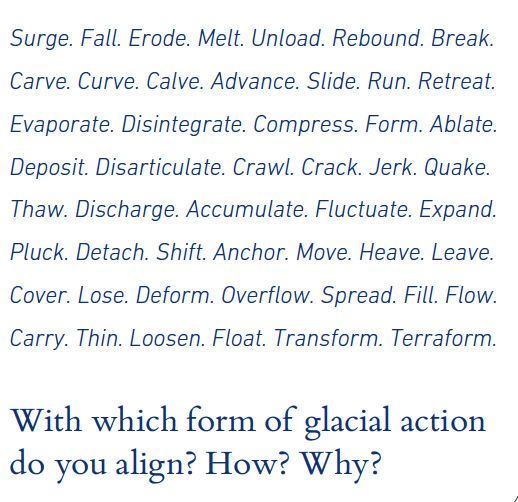 Surge. Fall. Erode. Melt. Unload. Rebound. Break. Carve. Curve. Calve. Advance. Slide. Run. Retreat. Evaporate. Disintegrate. Compress. Form. Ablate. Deposit. Disarticulate. Crawl. Crack. Jerk. Quake. Thaw. Discharge. Accumulate. Fluctuate. Expand. Pluck. Detach. Shift. Anchor. Move. Heave. Leave. Cover. Lose. Deform. Overflow. Spread. Fill. Flow. Carry. Thin. Loosen. Float. Transform. Terraform.

With which form of glacial action do you align? How? Why?